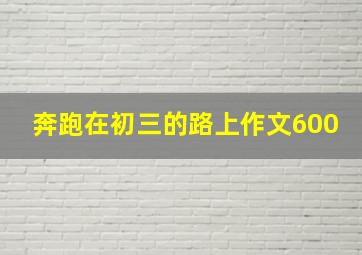 奔跑在初三的路上作文600